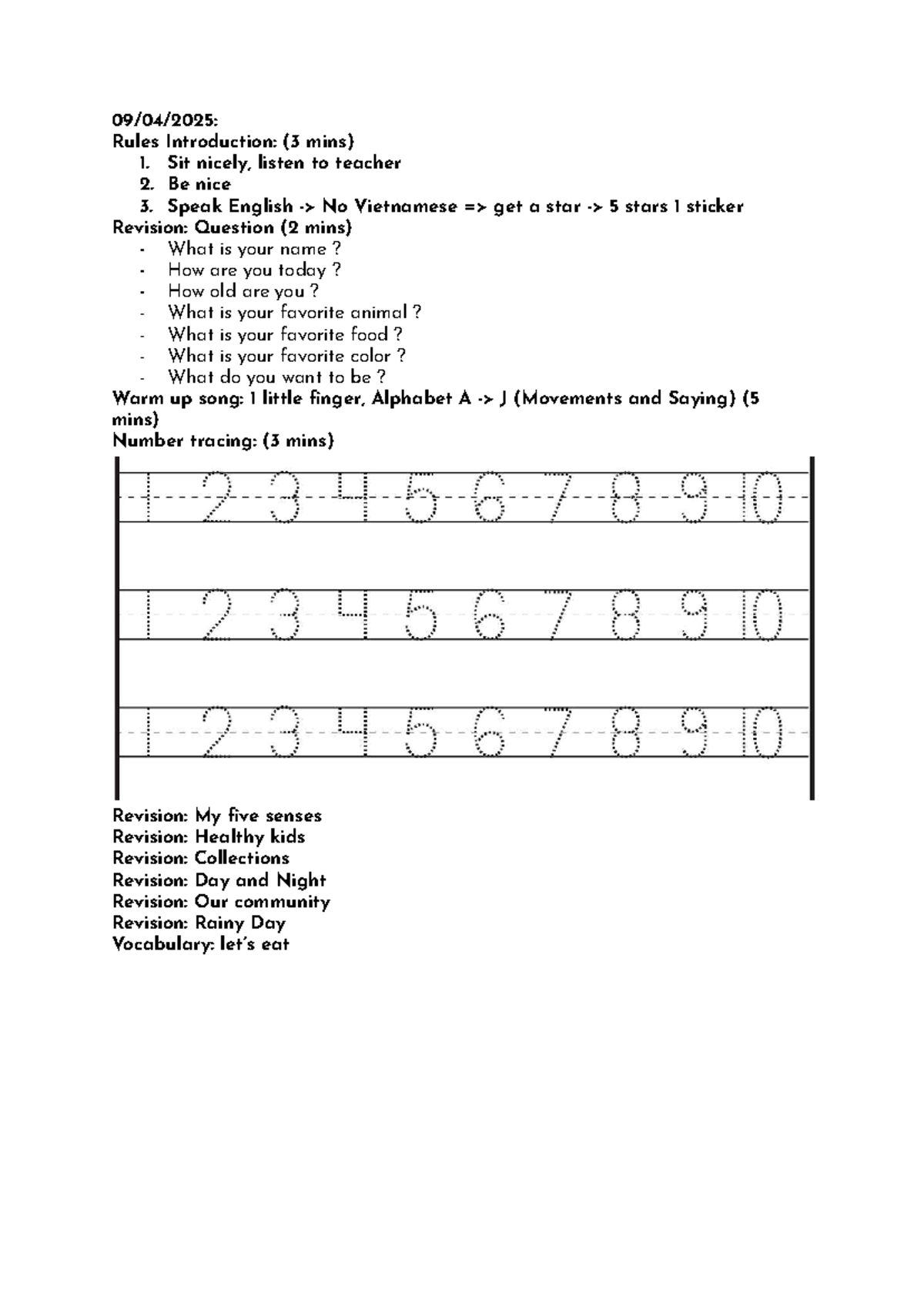 09/04/2025:
Rules Introduction: (3 mins)
1. Sit nicely, listen to teacher
2. Be nice
3. Speak English -> No Vietnamese => get a star -> 5 stars 1 sticker
Revision: Question (2 mins)
- What is your name ?
- How are you today ?
- How old are you ?
- What is your favorite animal ?
- What is your favorite food ?
- What is your favorite color ?
- What do you want to be ?
Warm up song: 1 little finger, Alphabet A -> J (Movements and Saying) (5 mins)
Number tracing: (3 mins)

1 2 3 4 5 6 7 8 9 10
1 2 3 4 5 6 7 8 9 10
1 2 3 4 5 6 7 8 9 10

Revision: My five senses
Revision: Healthy kids
Revision: Collections
Revision: Day and Night
Revision: Our community
Revision: Rainy Day
Vocabulary: let's eat